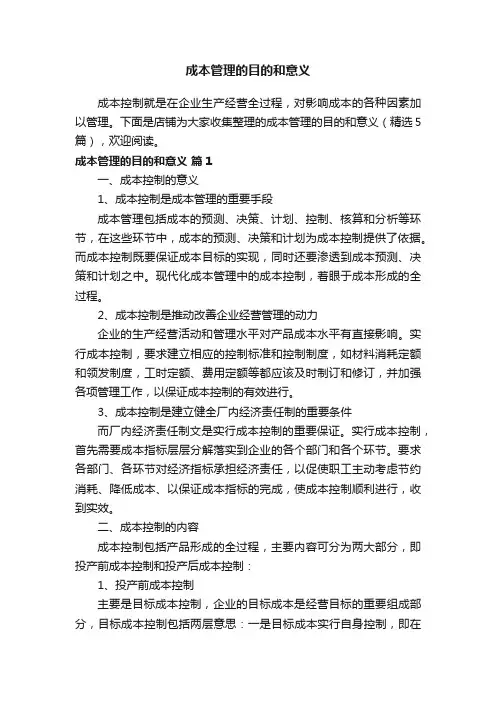 成本管理的目的和意义

成本控制就是在企业生产经营全过程，对影响成本的各种因素加以管理。下面是店铺为大家收集整理的成本管理的目的和意义（精选5篇），欢迎阅读。

成本管理的目的和意义 篇1

一、成本控制的意义

1、成本控制是成本管理的重要手段

成本管理包括成本的预测、决策、计划、控制、核算和分析等环节，在这些环节中，成本的预测、决策和计划为成本控制提供了依据。而成本控制既要保证成本目标的实现，同时还要渗透到成本预测、决策和计划之中。现代化成本管理中的成本控制，着眼于成本形成的全过程。

2、成本控制是推动改善企业经营管理的动力

企业的生产经营活动和管理水平对产品成本水平有直接影响。实行成本控制，要求建立相应的控制标准和控制制度，如材料消耗定额和领发制度，工时定额、费用定额等都应该及时制订和修订，并加强各项管理工作，以保证成本控制的有效进行。

3、成本控制是建立健全厂内经济责任制的重要条件

而厂内经济责任制文是实行成本控制的重要保证。实行成本控制，首先需要成本指标层层分解落实到企业的各个部门和各个环节。要求各部门、各环节对经济指标承担经济责任，以促使职工主动考虑节约消耗、降低成本、以保证成本指标的完成，使成本控制顺利进行，收到实效。

二、成本控制的内容

成本控制包括产品形成的全过程，主要内容可分为两大部分，即投产前成本控制和投产后成本控制：

1、投产前成本控制

主要是目标成本控制，企业的目标成本是经营目标的重要组成部分，目标成本控制包括两层意思：一是目标成本实行自身控制，即在